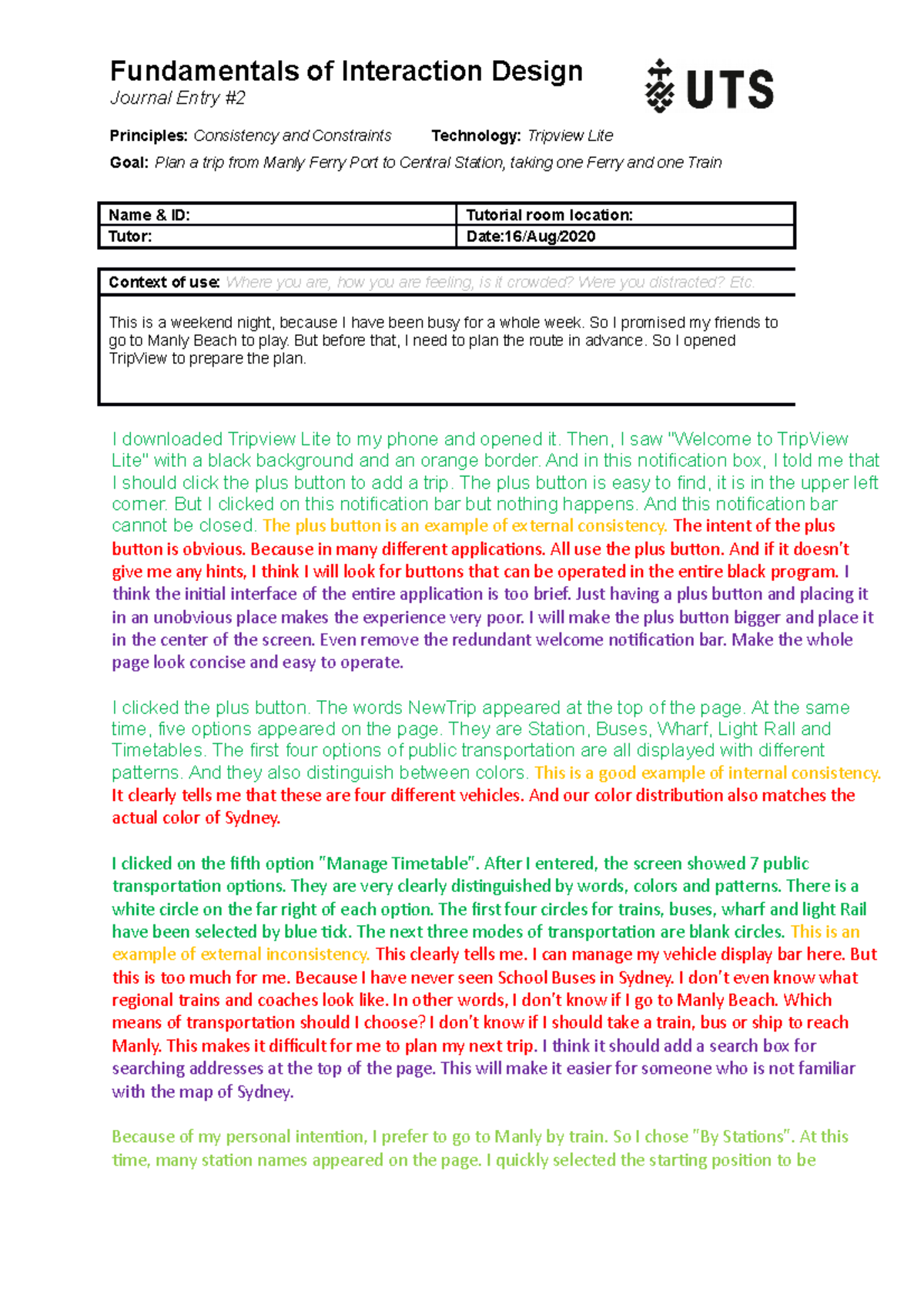 Fundamentals of Interaction Design
Journal Entry #2

UTS

Principles: Consistency and Constraints Technology: Tripview Lite

Goal: Plan a trip from Manly Ferry Port to Central Station, taking one Ferry and one Train

| Name & ID: | Tutorial room location: |
|---|---|
| Tutor: | Date:16/Aug/2020 |

Context of use: Where you are, how you are feeling, is it crowded? Were you distracted? Etc.

This is a weekend night, because I have been busy for a whole week. So I promised my friends to go to Manly Beach to play. But before that, I need to plan the route in advance. So I opened TripView to prepare the plan.

I downloaded Tripview Lite to my phone and opened it. Then, I saw "Welcome to TripView Lite" with a black background and an orange border. And in this notification box, I told me that I should click the plus button to add a trip. The plus button is easy to find, it is in the upper left corner. But I clicked on this notification bar but nothing happens. And this notification bar cannot be closed. The plus button is an example of external consistency. The intent of the plus button is obvious. Because in many different applications. All use the plus button. And if it doesn't give me any hints, I think I will look for buttons that can be operated in the entire black program. I think the initial interface of the entire application is too brief. Just having a plus button and placing it in an unobvious place makes the experience very poor. I will make the plus button bigger and place it in the center of the screen. Even remove the redundant welcome notification bar. Make the whole page look concise and easy to operate.

I clicked the plus button. The words NewTrip appeared at the top of the page. At the same time, five options appeared on the page. They are Station, Buses, Wharf, Light Rail and Timetables. The first four options of public transportation are all displayed with different patterns. And they also distinguish between colors. This is a good example of internal consistency. It clearly tells me that these are four different vehicles. And our color distribution also matches the actual color of Sydney.

I clicked on the fifth option "Manage Timetable". After I entered, the screen showed 7 public transportation options. They are very clearly distinguished by words, colors and patterns. There is a white circle on the far right of each option. The first four circles for trains, buses, wharf and light Rail have been selected by blue tick. The next three modes of transportation are blank circles. This is an example of external inconsistency. This clearly tells me. I can manage my vehicle display bar here. But this is too much for me. Because I have never seen School Buses in Sydney. I don't even know what regional trains and coaches look like. In other words, I don't know if I go to Manly Beach. Which means of transportation should I choose? I don't know if I should take a train, bus or ship to reach Manly. This makes it difficult for me to plan my next trip. I think it should add a search box for searching addresses at the top of the page. This will make it easier for someone who is not familiar with the map of Sydney.

Because of my personal intention, I prefer to go to Manly by train. So I chose "By Stations". At this time, many station names appeared on the page. I quickly selected the starting position to be